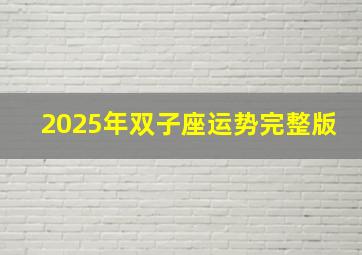 2025年双子座运势完整版